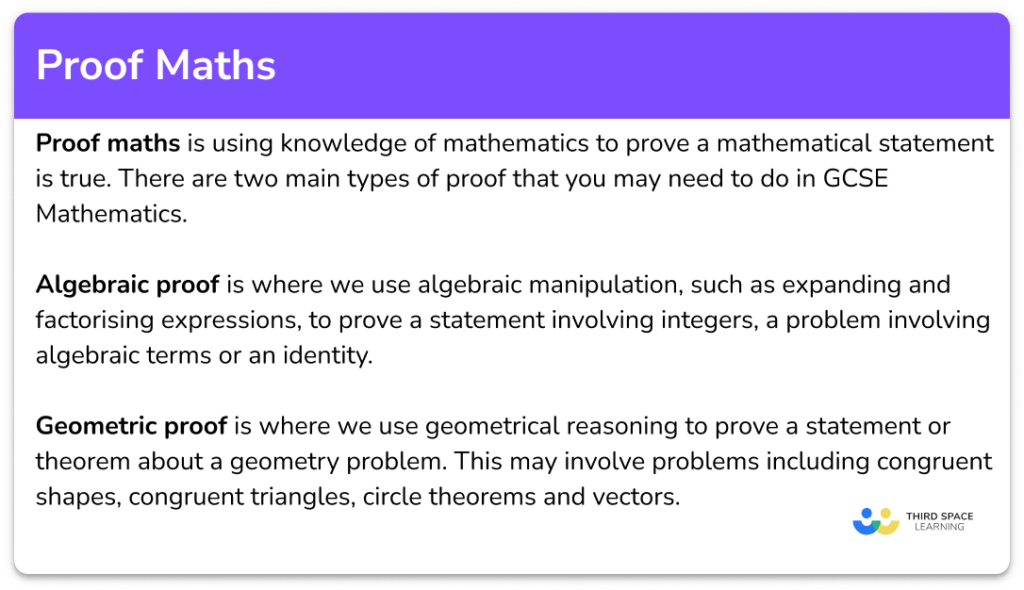 Proof Maths

Proof maths is using knowledge of mathematics to prove a mathematical statement is true. There are two main types of proof that you may need to do in GCSE Mathematics.

Algebraic proof is where we use algebraic manipulation, such as expanding and factorising expressions, to prove a statement involving integers, a problem involving algebraic terms or an identity.

Geometric proof is where we use geometrical reasoning to prove a statement or theorem about a geometry problem. This may involve problems including congruent shapes, congruent triangles, circle theorems and vectors.

THIRD SPACE LEARNING